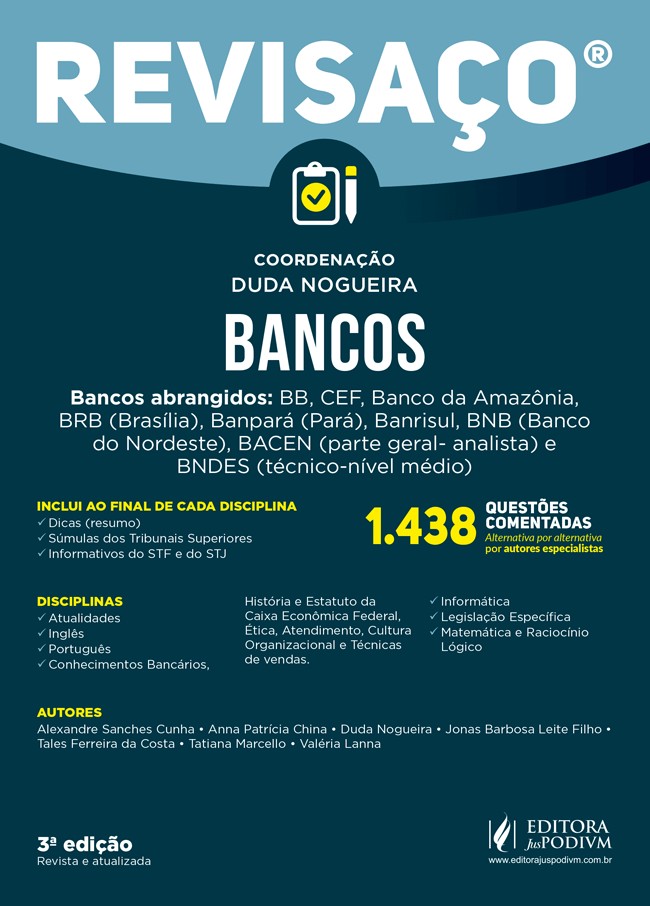 REVISAÇO®

COORDENAÇÃO
DUDA NOGUEIRA

BANCOS

Bancos abrangidos: BB, CEF, Banco da Amazônia, BRB (Brasília), Banpará (Pará), Banrisul, BNB (Banco do Nordeste), BACEN (parte geral- analista) e BNDES (técnico-nível médio)

INCLUI AO FINAL DE CADA DISCIPLINA
✓ Dicas (resumo)
✓ Súmulas dos Tribunais Superiores
✓ Informativos do STF e do STJ

1.438 QUESTÕES COMENTADAS
Alternativa por alternativa por autores especialistas

DISCIPLINAS
✓ Atualidades
✓ Inglês
✓ Português
✓ Conhecimentos Bancários, História e Estatuto da Caixa Econômica Federal, Ética, Atendimento, Cultura Organizacional e Técnicas de vendas.
✓ Informática
✓ Legislação Específica
✓ Matemática e Raciocínio Lógico

AUTORES
Alexandre Sanches Cunha • Anna Patrícia China • Duda Nogueira • Jonas Barbosa Leite Filho • Tales Ferreira da Costa • Tatiana Marcello • Valéria Lanna

3ª edição
Revista e atualizada

EDITORA JusPODIVM
www.editorajuspodivm.com.br